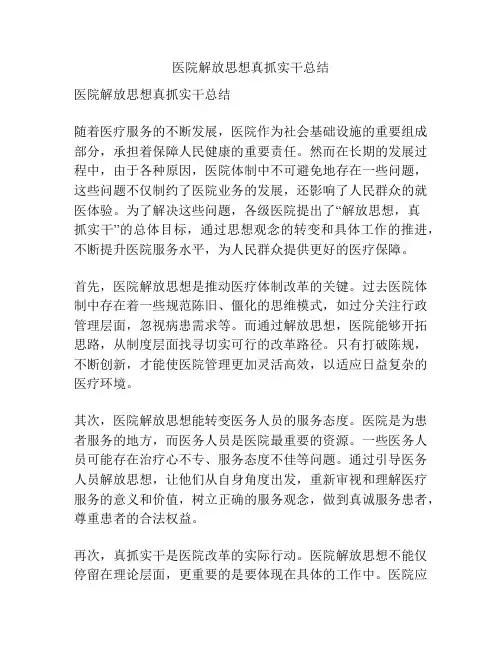 医院解放思想真抓实干总结

医院解放思想真抓实干总结

随着医疗服务的不断发展，医院作为社会基础设施的重要组成部分，承担着保障人民健康的重要责任。然而在长期的发展过程中，由于各种原因，医院体制中不可避免地存在一些问题，这些问题不仅制约了医院业务的发展，还影响了人民群众的就医体验。为了解决这些问题，各级医院提出了“解放思想，真抓实干”的总体目标，通过思想观念的转变和具体工作的推进，不断提升医院服务水平，为人民群众提供更好的医疗保障。

首先，医院解放思想是推动医疗体制改革的关键。过去医院体制中存在着一些规范陈旧、僵化的思维模式，如过分关注行政管理层面，忽视病患需求等。而通过解放思想，医院能够开拓思路，从制度层面找寻切实可行的改革路径。只有打破陈规，不断创新，才能使医院管理更加灵活高效，以适应日益复杂的医疗环境。

其次，医院解放思想能转变医务人员的服务态度。医院是为患者服务的地方，而医务人员是医院最重要的资源。一些医务人员可能存在治疗心不专、服务态度不佳等问题。通过引导医务人员解放思想，让他们从自身角度出发，重新审视和理解医疗服务的意义和价值，树立正确的服务观念，做到真诚服务患者，尊重患者的合法权益。

再次，真抓实干是医院改革的实际行动。医院解放思想不能仅停留在理论层面，更重要的是要体现在具体的工作中。医院应